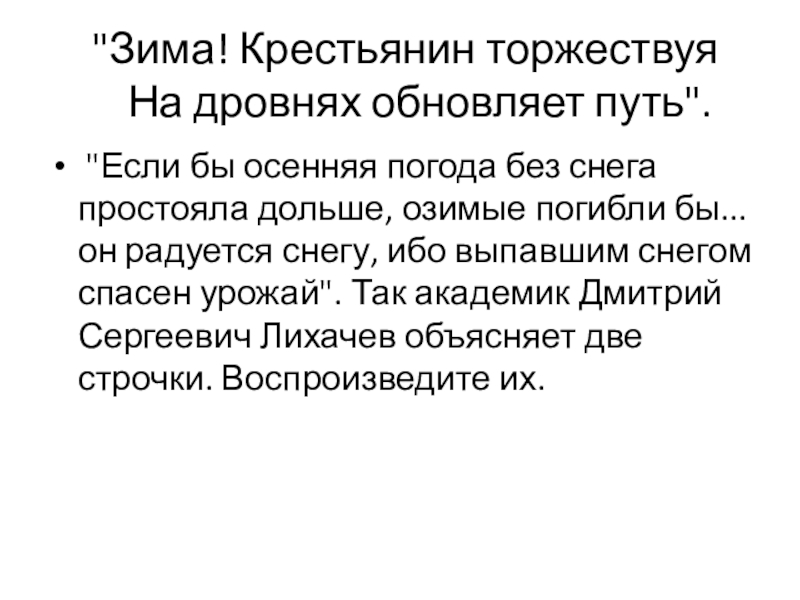 "Зима! Крестьянин торжествуя
На дровнях обновляет путь".

• "Если бы осенняя погода без снега простояла дольше, озимые погибли бы... он радуется снегу, ибо выпавшим снегом спасен урожай". Так академик Дмитрий Сергеевич Лихачев объясняет две строчки. Воспроизведите их.